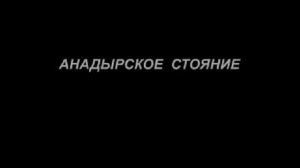 АНАДЫРСКОЕ СТОЯНИЕ